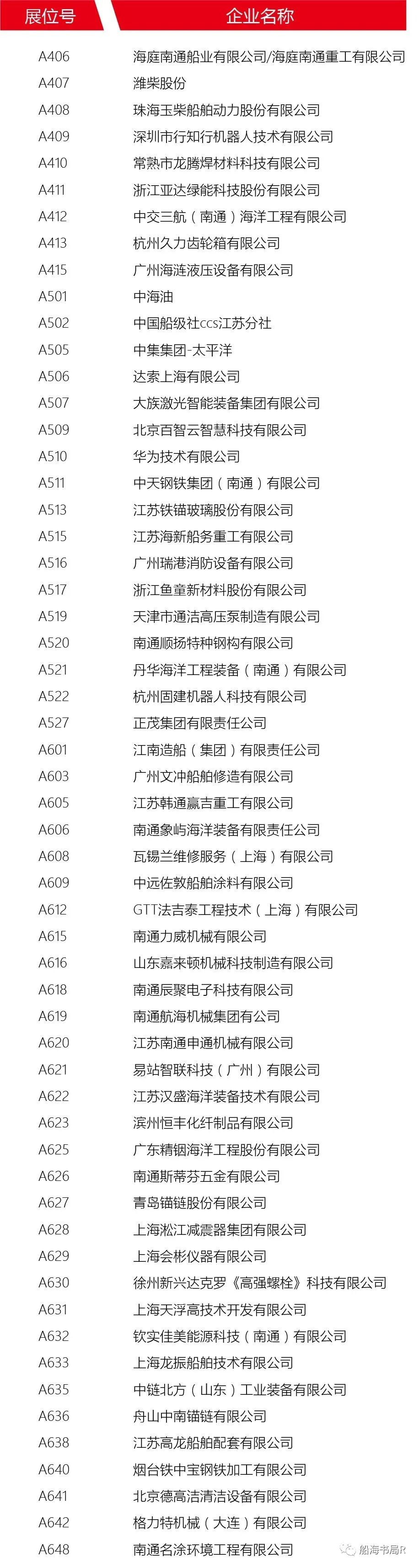 | 展位号 | 企业名称 |
|---|---|
| A406 | 海庭南通船业有限公司/海庭南通重工有限公司 |
| A407 | 潍柴股份 |
| A408 | 珠海玉柴船舶动力股份有限公司 |
| A409 | 深圳市行知行机器人技术有限公司 |
| A410 | 常熟市龙腾焊材料科技有限公司 |
| A411 | 浙江亚达绿能科技股份有限公司 |
| A412 | 中交三航（南通）海洋工程有限公司 |
| A413 | 杭州久力齿轮箱有限公司 |
| A415 | 广州海涟液压设备有限公司 |
| A501 | 中海油 |
| A502 | 中国船级社ccs江苏分社 |
| A505 | 中集集团-太平洋 |
| A506 | 达索上海有限公司 |
| A507 | 大族激光智能装备集团有限公司 |
| A509 | 北京百智云智慧科技有限公司 |
| A510 | 华为技术有限公司 |
| A511 | 中天钢铁集团（南通）有限公司 |
| A513 | 江苏铁锚玻璃股份有限公司 |
| A515 | 江苏海新船务重工有限公司 |
| A516 | 广州瑞港消防设备有限公司 |
| A517 | 浙江鱼童新材料股份有限公司 |
| A519 | 天津市通洁高压泵制造有限公司 |
| A520 | 南通顺扬特种钢构有限公司 |
| A521 | 丹华海洋工程装备（南通）有限公司 |
| A522 | 杭州固建机器人科技有限公司 |
| A527 | 正茂集团有限责任公司 |
| A601 | 江南造船（集团）有限责任公司 |
| A603 | 广州文冲船舶修造有限公司 |
| A605 | 江苏韩通赢吉重工有限公司 |
| A606 | 南通象屿海洋装备有限责任公司 |
| A608 | 瓦锡兰维修服务（上海）有限公司 |
| A609 | 中远佐敦船舶涂料有限公司 |
| A612 | GTT法吉泰工程技术（上海）有限公司 |
| A615 | 南通力威机械有限公司 |
| A616 | 山东嘉来顿机械科技制造有限公司 |
| A618 | 南通辰聚电子科技有限公司 |
| A619 | 南通航海机械集团有公司 |
| A620 | 江苏南通申通机械有限公司 |
| A621 | 易站智联科技（广州）有限公司 |
| A622 | 江苏汉盛海洋装备技术有限公司 |
| A623 | 滨州恒丰化纤制品有限公司 |
| A625 | 广东精铟海洋工程股份有限公司 |
| A626 | 南通斯蒂芬五金有限公司 |
| A627 | 青岛锚链股份有限公司 |
| A628 | 上海淞江减震器集团有限公司 |
| A629 | 上海会彬仪器有限公司 |
| A630 | 徐州新兴达克罗《高强螺栓》科技有限公司 |
| A631 | 上海天浮高技术开发有限公司 |
| A632 | 钦实佳美能源科技（南通）有限公司 |
| A633 | 上海龙振船舶技术有限公司 |
| A635 | 中链北方（山东）工业装备有限公司 |
| A636 | 舟山中南锚链有限公司 |
| A638 | 江苏高龙船舶配套有限公司 |
| A640 | 烟台铁中宝钢铁加工有限公司 |
| A641 | 北京德高洁清洁设备有限公司 |
| A642 | 格力特机械（大连）有限公司 |
| A648 | 南通名涂环境工程有限公司 |

船海书局R